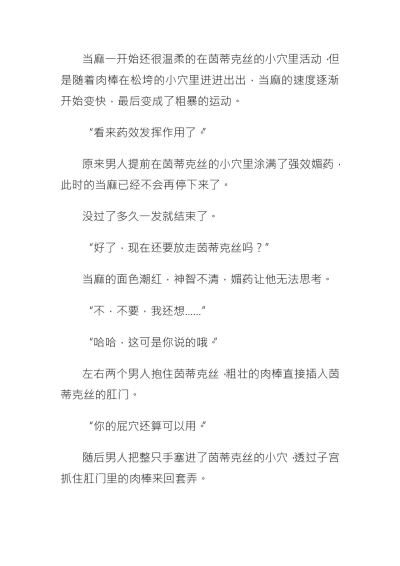 当麻一开始还很温柔的在茵蒂克丝的小穴里活动，但是随着肉棒在松垮的小穴里进进出出，当麻的速度逐渐开始变快，最后变成了粗暴的运动。

“看来药效发挥作用了。”

原来男人提前在茵蒂克丝的小穴里涂满了强效媚药，此时的当麻已经不会再停下来了。

没过了多久一发就结束了。

“好了，现在还要放走茵蒂克丝吗？”

当麻的面色潮红，神智不清，媚药让他无法思考。

“不，不要，我还想……”

“哈哈，这可是你说的哦。”

左右两个男人抱住茵蒂克丝，粗壮的肉棒直接插入茵蒂克丝的肛门。

“你的屁穴还算可以用。”

随后男人把整只手塞进了茵蒂克丝的小穴，透过子宫抓住肛门里的肉棒来回套弄。